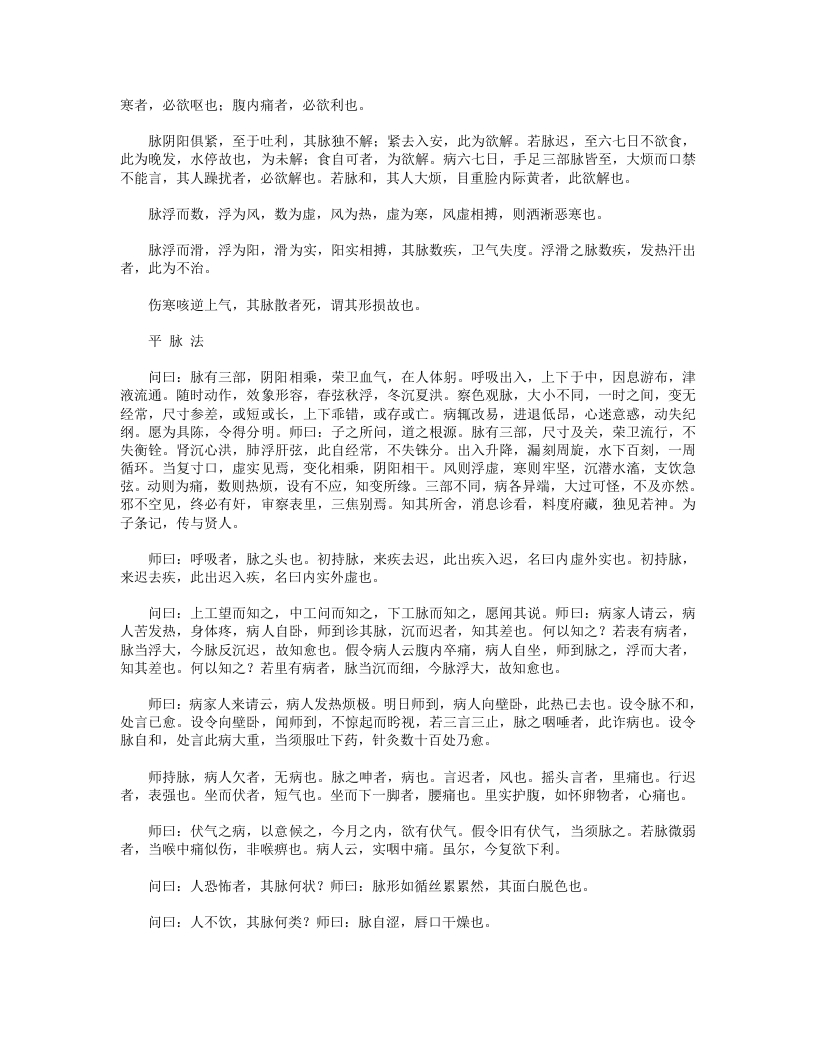 寒者，必欲呕也；腹内痛者，必欲利也。

脉阴阳俱紧，至于吐利，其脉独不解；紧去入安，此为欲解。若脉迟，至六七日不欲食，此为晚发，水停故也，为未解；食自可者，为欲解。病六七日，手足三部脉皆至，大烦而口禁不能言，其人躁扰者，必欲解也。若脉和，其人大烦，目重脸内际黄者，此欲解也。

脉浮而数，浮为风，数为虚，风为热，虚为寒，风虚相搏，则洒淅恶寒也。

脉浮而滑，浮为阳，滑为实，阳实相搏，其脉数疾，卫气失度。浮滑之脉数疾，发热汗出者，此为不治。

伤寒咳逆上气，其脉散者死，谓其形损故也。

平 脉 法

问曰：脉有三部，阴阳相乘，荣卫血气，在人体躬。呼吸出入，上下于中，因息游布，津液流通。随时动作，效象形容，春弦秋浮，冬沉夏洪。察色观脉，大小不同，一时之间，变无经常，尺寸参差，或短或长，上下乖错，或存或亡。病辄改易，进退低昂，心迷意惑，动失纪纲。愿为具陈，令得分明。师曰：子之所问，道之根源。脉有三部，尺寸及关，荣卫流行，不失衡铨。肾沉心洪，肺浮肝弦，此自经常，不失铢分。出入升降，漏刻周旋，水下百刻，一周循环。当复寸口，虚实见焉，变化相乘，阴阳相干。风则浮虚，寒则牢坚，沉潜水滀，支饮急弦。动则为痛，数则热烦，设有不应，知变所缘。三部不同，病各异端，大过可怪，不及亦然。邪不空见，终必有奸，审察表里，三焦别焉。知其所舍，消息诊看，料度府藏，独见若神。为子条记，传与贤人。

师曰：呼吸者，脉之头也。初持脉，来疾去迟，此出疾入迟，名曰内虚外实也。初持脉，来迟去疾，此出迟入疾，名曰内实外虚也。

问曰：上工望而知之，中工问而知之，下工脉而知之，愿闻其说。师曰：病家人请云，病人苦发热，身体疼，病人自卧，师到诊其脉，沉而迟者，知其差也。何以知之？若表有病者，脉当浮大，今脉反沉迟，故知愈也。假令病人云腹内卒痛，病人自坐，师到脉之，浮而大者，知其差也。何以知之？若里有病者，脉当沉而细，今脉浮大，故知愈也。

师曰：病家人来请云，病人发热烦极。明日师到，病人向壁卧，此热已去也。设令脉不和，处言已愈。设令向壁卧，闻师到，不惊起而盻视，若三言三止，脉之咽唾者，此诈病也。设令脉自和，处言此病大重，当须服吐下药，针灸数十百处乃愈。

师持脉，病人欠者，无病也。脉之呻者，病也。言迟者，风也。摇头言者，里痛也。行迟者，表强也。坐而伏者，短气也。坐而下一脚者，腰痛也。里实护腹，如怀卵物者，心痛也。

师曰：伏气之病，以意候之，今月之内，欲有伏气。假令旧有伏气，当须脉之。若脉微弱者，当喉中痛似伤，非喉痹也。病人云，实咽中痛。虽尔，今复欲下利。

问曰：人恐怖者，其脉何状？师曰：脉形如循丝累累然，其面白脱色也。

问曰：人不饮，其脉何类？师曰：脉自涩，唇口干燥也。